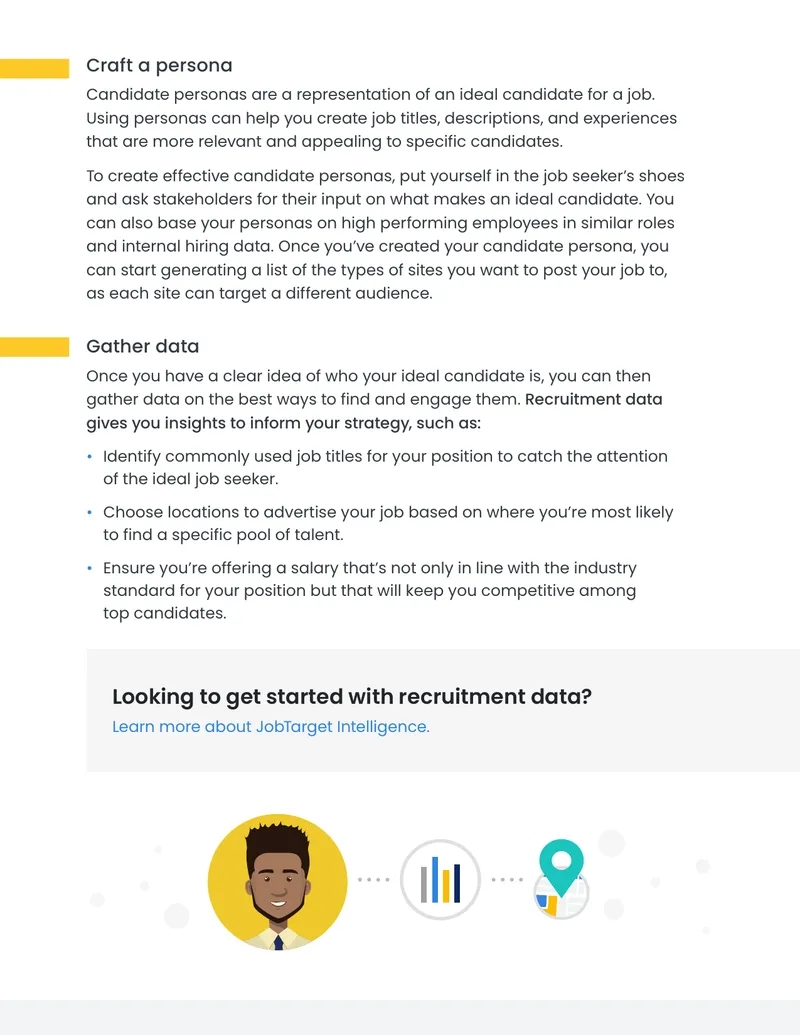 Craft a persona

Candidate personas are a representation of an ideal candidate for a job. Using personas can help you create job titles, descriptions, and experiences that are more relevant and appealing to specific candidates.

To create effective candidate personas, put yourself in the job seeker's shoes and ask stakeholders for their input on what makes an ideal candidate. You can also base your personas on high performing employees in similar roles and internal hiring data. Once you've created your candidate persona, you can start generating a list of the types of sites you want to post your job to, as each site can target a different audience.

Gather data

Once you have a clear idea of who your ideal candidate is, you can then gather data on the best ways to find and engage them. Recruitment data gives you insights to inform your strategy, such as:

• Identify commonly used job titles for your position to catch the attention of the ideal job seeker.

• Choose locations to advertise your job based on where you're most likely to find a specific pool of talent.

• Ensure you're offering a salary that's not only in line with the industry standard for your position but that will keep you competitive among top candidates.

Looking to get started with recruitment data?

Learn more about JobTarget Intelligence.